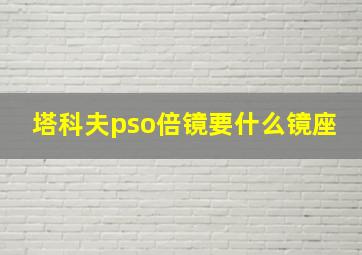 塔科夫pso倍镜要什么镜座